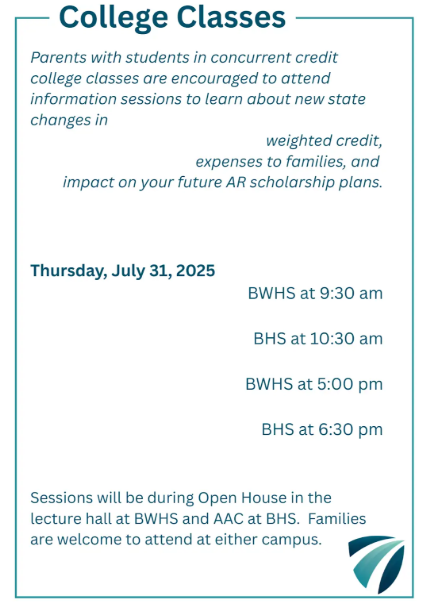 College Classes

Parents with students in concurrent credit college classes are encouraged to attend information sessions to learn about new state changes in
weighted credit,
expenses to families, and
impact on your future AR scholarship plans.

Thursday, July 31, 2025
BWHS at 9:30 am

BHS at 10:30 am

BWHS at 5:00 pm

BHS at 6:30 pm

Sessions will be during Open House in the lecture hall at BWHS and AAC at BHS. Families are welcome to attend at either campus.